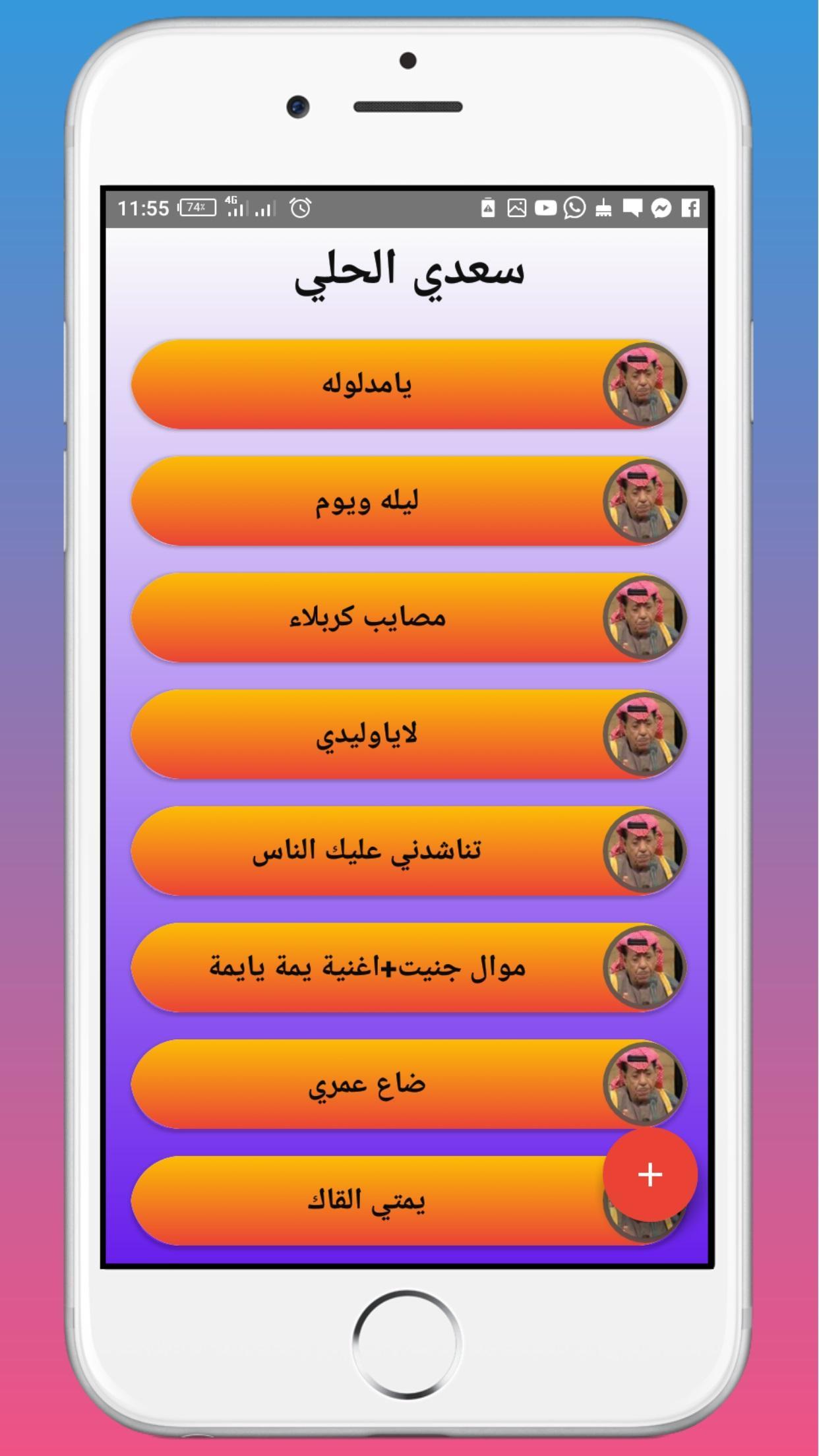 11:55 74% 4G

سعدي الحلي

يامدلوله

ليله ويوم

مصايب كربلاء

لاياوليدي

تناشدني عليك الناس

موال جنيت+اغنية يمة يايمة

ضاع عمري

يمتي القاك

+